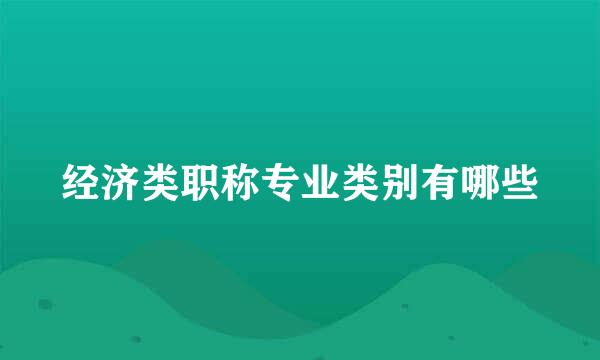 经济类职称专业类别有哪些